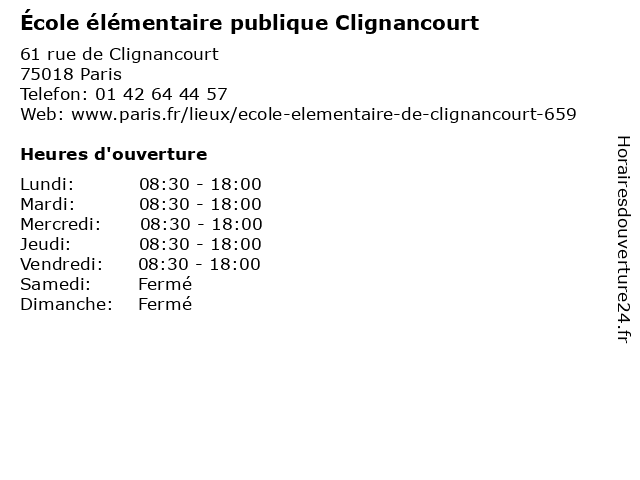 École élémentaire publique Clignancourt

61 rue de Clignancourt
75018 Paris
Telefon: 01 42 64 44 57
Web: www.paris.fr/lieux/ecole-elementaire-de-clignancourt-659

Heures d'ouverture

Lundi: 08:30 - 18:00
Mardi: 08:30 - 18:00
Mercredi: 08:30 - 18:00
Jeudi: 08:30 - 18:00
Vendredi: 08:30 - 18:00
Samedi: Fermé
Dimanche: Fermé

Horairesdouverture24.fr